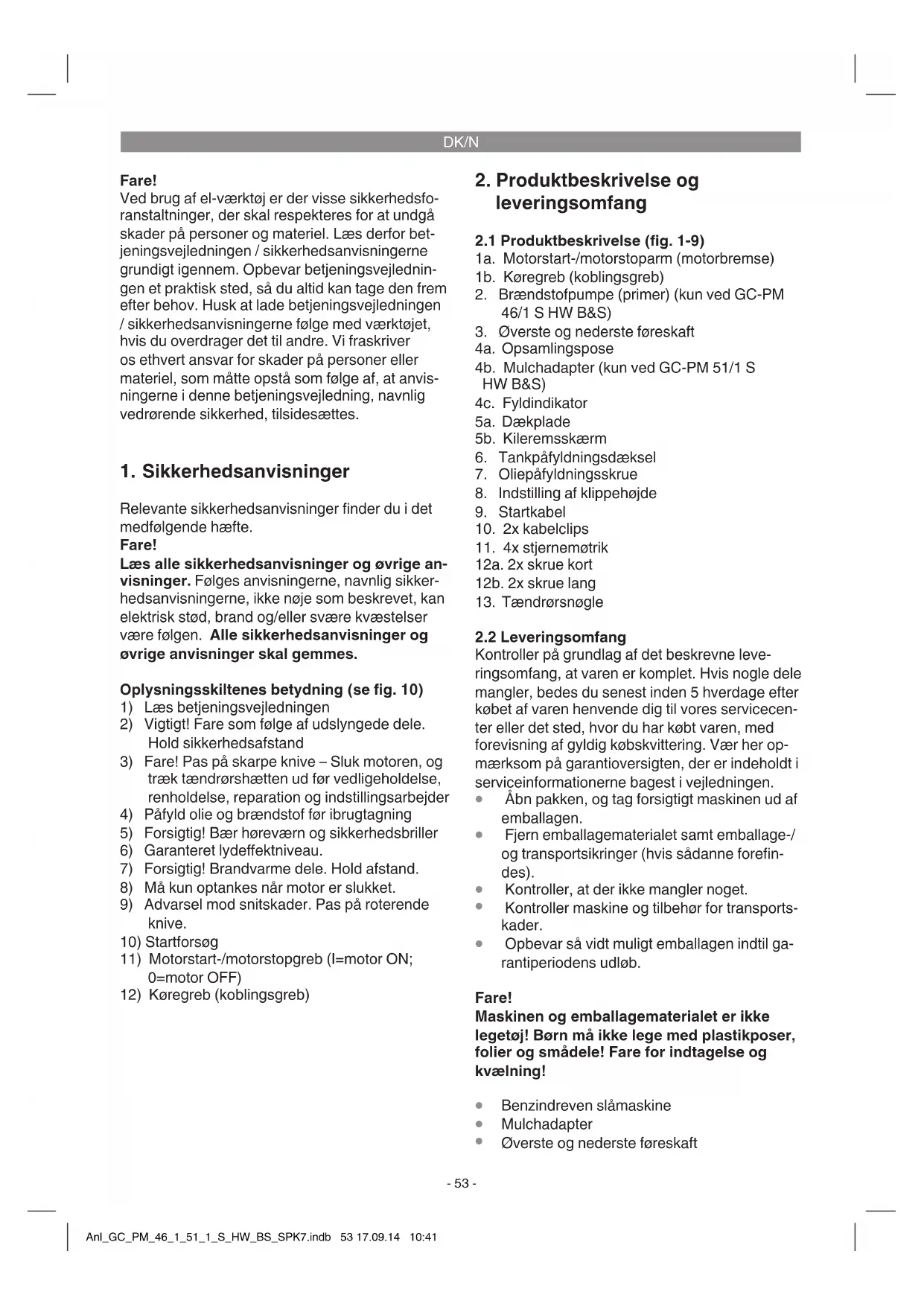 DK/N

Fare!
Ved brug af el-værktøj er der visse sikkerhedsforanstaltninger, der skal respekteres for at undgå skader på personer og materiel. Læs derfor betjeningsvejledningen / sikkerhedsanvisningerne grundigt igennem. Opbevar betjeningsvejledningen et praktisk sted, så du altid kan tage den frem efter behov. Husk at lade betjeningsvejledningen / sikkerhedsanvisningerne følge med værktøjet, hvis du overdrager det til andre. Vi fraskriver os ethvert ansvar for skader på personer eller materiel, som måtte opstå som følge af, at anvisningerne i denne betjeningsvejledning, navnlig vedrørende sikkerhed, tilsidesættes.

1. Sikkerhedsanvisninger

Relevante sikkerhedsanvisninger finder du i det medfølgende hæfte.
Fare!
Læs alle sikkerhedsanvisninger og øvrige anvisninger. Følges anvisningerne, navnlig sikkerhedsanvisningerne, ikke nøje som beskrevet, kan elektrisk stød, brand og/eller svære kvæstelser være følgen. Alle sikkerhedsanvisninger og øvrige anvisninger skal gemmes.

Oplysningsskiltenes betydning (se fig. 10)
1) Læs betjeningsvejledningen
2) Vigtigt! Fare som følge af udslyngede dele. Hold sikkerhedsafstand
3) Fare! Pas på skarpe knive – Sluk motoren, og træk tændrørshætten ud før vedligeholdelse, renholdelse, reparation og indstillingsarbejder
4) Påfyld olie og brændstof før ibrugtagning
5) Forsigtig! Bær høreværn og sikkerhedsbriller
6) Garanteret lydeffektniveau.
7) Forsigtig! Brandvarme dele. Hold afstand.
8) Må kun optankes når motor er slukket.
9) Advarsel mod snitskader. Pas på roterende knive.
10) Startforsøg
11) Motorstart-/motorstopgreb (I=motor ON; 0=motor OFF)
12) Køregreb (koblingsgreb)

2. Produktbeskrivelse og leveringsomfang

2.1 Produktbeskrivelse (fig. 1-9)
1a. Motorstart-/motorstoparm (motorbremse)
1b. Køregreb (koblingsgreb)
2. Brændstofpumpe (primer) (kun ved GC-PM 46/1 S HW B&S)
3. Øverste og nederste føreskaft
4a. Opsamlingspose
4b. Mulchadapter (kun ved GC-PM 51/1 S HW B&S)
4c. Fyldindikator
5a. Dækplade
5b. Kileremsskærm
6. Tankpåfyldningsdæksel
7. Oliepåfyldningsskrue
8. Indstilling af klippehøjde
9. Startkabel
10. 2x kabelclips
11. 4x stjernemøtrik
12a. 2x skrue kort
12b. 2x skrue lang
13. Tændrørsnøgle

2.2 Leveringsomfang
Kontroller på grundlag af det beskrevne leveringsomfang, at varen er komplet. Hvis nogle dele mangler, bedes du senest inden 5 hverdage efter købet af varen henvende dig til vores servicecenter eller det sted, hvor du har købt varen, med forevisning af gyldig købskvittering. Vær her opmærksom på garantioversigten, der er indeholdt i serviceinformationerne bagest i vejledningen.
• Åbn pakken, og tag forsigtigt maskinen ud af emballagen.
• Fjern emballagematerialet samt emballage-/ og transportsikringer (hvis sådanne forefindes).
• Kontroller, at der ikke mangler noget.
• Kontroller maskine og tilbehør for transportskader.
• Opbevar så vidt muligt emballagen indtil garantiperiodens udløb.

Fare!
Maskinen og emballagematerialet er ikke legetøj! Børn må ikke lege med plastikposer, folier og smådele! Fare for indtagelse og kvælning!

• Benzindreven slåmaskine
• Mulchadapter
• Øverste og nederste føreskaft

- 53 -

Anl_GC_PM_46_1_51_1_S_HW_BS_SPK7.indb 53 17.09.14 10:41